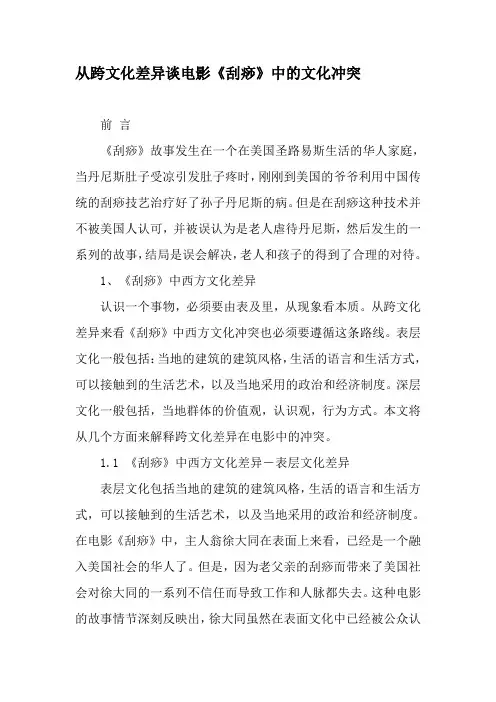 从跨文化差异谈电影《刮痧》中的文化冲突

前 言

《刮痧》故事发生在一个在美国圣路易斯生活的华人家庭，当丹尼斯肚子受凉引发肚子疼时，刚刚到美国的爷爷利用中国传统的刮痧技艺治疗好了孙子丹尼斯的病。但是在刮痧这种技术并不被美国人认可，并被误认为是老人虐待丹尼斯，然后发生的一系列的故事，结局是误会解决，老人和孩子的得到了合理的对待。

1、《刮痧》中西方文化差异

认识一个事物，必须要由表及里，从现象看本质。从跨文化差异来看《刮痧》中西方文化冲突也必须要遵循这条路线。表层文化一般包括：当地的建筑的建筑风格，生活的语言和生活方式，可以接触到的生活艺术，以及当地采用的政治和经济制度。深层文化一般包括，当地群体的价值观，认识观，行为方式。本文将从几个方面来解释跨文化差异在电影中的冲突。

1.1 《刮痧》中西方文化差异－表层文化差异

表层文化包括当地的建筑的建筑风格，生活的语言和生活方式，可以接触到的生活艺术，以及当地采用的政治和经济制度。在电影《刮痧》中，主人翁徐大同在表面上来看，已经是一个融入美国社会的华人了。但是，因为老父亲的刮痧而带来了美国社会对徐大同的一系列不信任而导致工作和人脉都失去。这种电影的故事情节深刻反映出，徐大同虽然在表面文化中已经被公众认